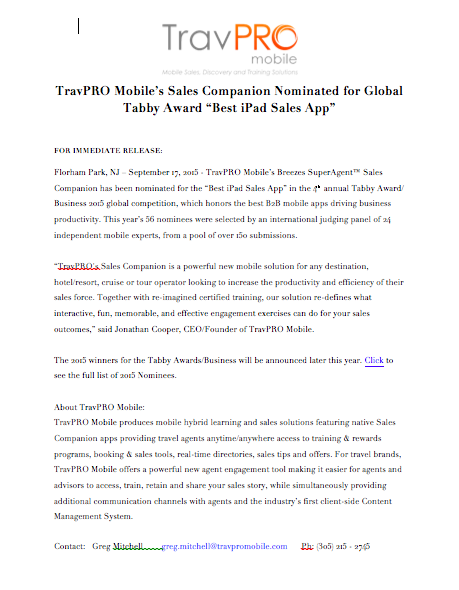 TravPRO
mobile
Mobile Sales, Discovery and Training Solutions

TravPRO Mobile's Sales Companion Nominated for Global Tabby Award "Best iPad Sales App"

FOR IMMEDIATE RELEASE:

Florham Park, NJ – September 17, 2015 - TravPRO Mobile's Breezes SuperAgent™ Sales Companion has been nominated for the "Best iPad Sales App" in the 4th annual Tabby Award/ Business 2015 global competition, which honors the best B2B mobile apps driving business productivity. This year's 56 nominees were selected by an international judging panel of 24 independent mobile experts, from a pool of over 150 submissions.

"TravPRO's Sales Companion is a powerful new mobile solution for any destination, hotel/resort, cruise or tour operator looking to increase the productivity and efficiency of their sales force. Together with re-imagined certified training, our solution re-defines what interactive, fun, memorable, and effective engagement exercises can do for your sales outcomes," said Jonathan Cooper, CEO/Founder of TravPRO Mobile.

The 2015 winners for the Tabby Awards/Business will be announced later this year. Click to see the full list of 2015 Nominees.

About TravPRO Mobile:
TravPRO Mobile produces mobile hybrid learning and sales solutions featuring native Sales Companion apps providing travel agents anytime/anywhere access to training & rewards programs, booking & sales tools, real-time directories, sales tips and offers. For travel brands, TravPRO Mobile offers a powerful new agent engagement tool making it easier for agents and advisors to access, train, retain and share your sales story, while simultaneously providing additional communication channels with agents and the industry's first client-side Content Management System.

Contact: Greg Mitchell greg.mitchell@travpromobile.com Ph: (305) 215 - 2745